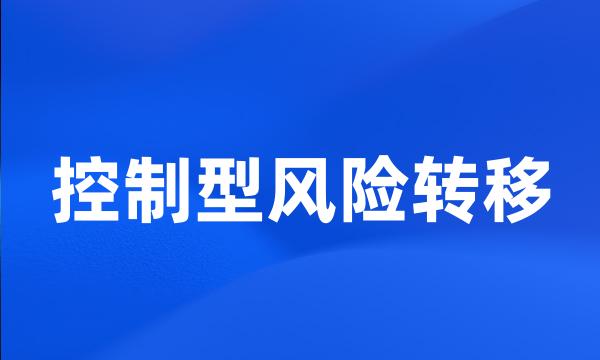 控制型风险转移